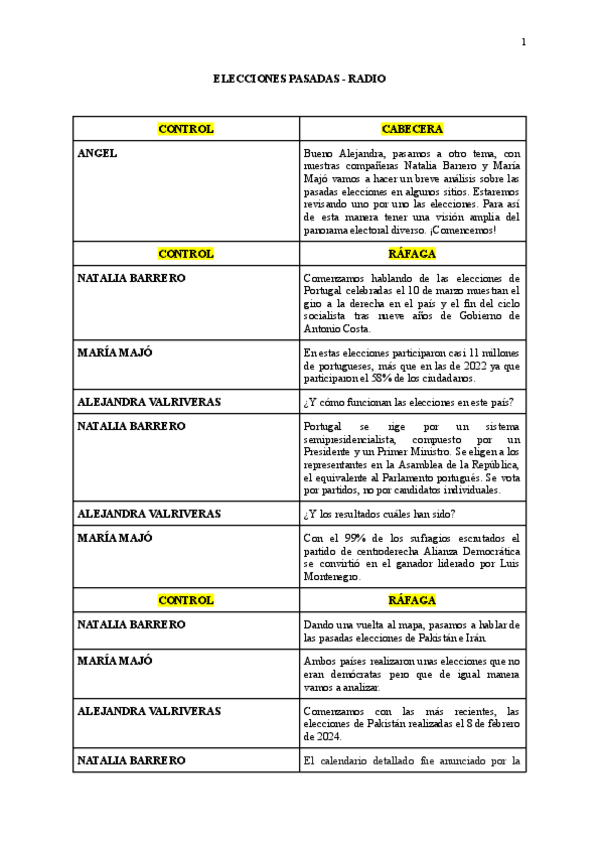 1

ELECCIONES PASADAS - RADIO

| CONTROL | CABECERA |
|---|---|
| ANGEL | Bueno Alejandra, pasamos a otro tema, con nuestras compañeras Natalia Barrero y María Majó vamos a hacer un breve análisis sobre las pasadas elecciones en algunos sitios. Estaremos revisando uno por uno las elecciones. Para así de esta manera tener una visión amplia del panorama electoral diverso. ¡Comencemos! |
| CONTROL | RÁFAGA |
| NATALIA BARRERO | Comenzamos hablando de las elecciones de Portugal celebradas el 10 de marzo muestran el giro a la derecha en el país y el fin del ciclo socialista tras nueve años de Gobierno de Antonio Costa. |
| MARÍA MAJÓ | En estas elecciones participaron casi 11 millones de portugueses, más que en las de 2022 ya que participaron el 58% de los ciudadanos. |
| ALEJANDRA VALRIVERAS | ¿Y cómo funcionan las elecciones en este país? |
| NATALIA BARRERO | Portugal se rige por un sistema semipresidencialista, compuesto por un Presidente y un Primer Ministro. Se eligen a los representantes en la Asamblea de la República, el equivalente al Parlamento portugués. Se vota por partidos, no por candidatos individuales. |
| ALEJANDRA VALRIVERAS | ¿Y los resultados cuáles han sido? |
| MARÍA MAJÓ | Con el 99% de los sufragios escrutados el partido de centroderecha Alianza Democrática se convirtió en el ganador liderado por Luis Montenegro. |
| CONTROL | RÁFAGA |
| NATALIA BARRERO | Dando una vuelta al mapa, pasamos a hablar de las pasadas elecciones de Pakistán e Irán. |
| MARÍA MAJÓ | Ambos países realizaron unas elecciones que no eran demócratas pero que de igual manera vamos a analizar. |
| ALEJANDRA VALRIVERAS | Comenzamos con las más recientes, las elecciones de Pakistán realizadas el 8 de febrero de 2024. |
| NATALIA BARRERO | El calendario detallado fue anunciado por la |